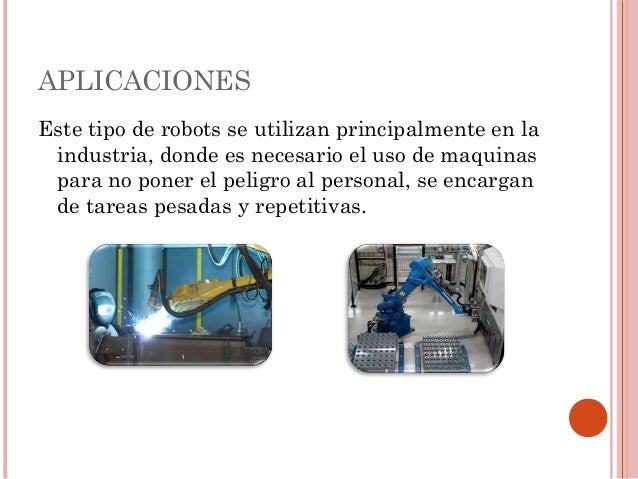 APLICACIONES

Este tipo de robots se utilizan principalmente en la industria, donde es necesario el uso de maquinas para no poner el peligro al personal, se encargan de tareas pesadas y repetitivas.